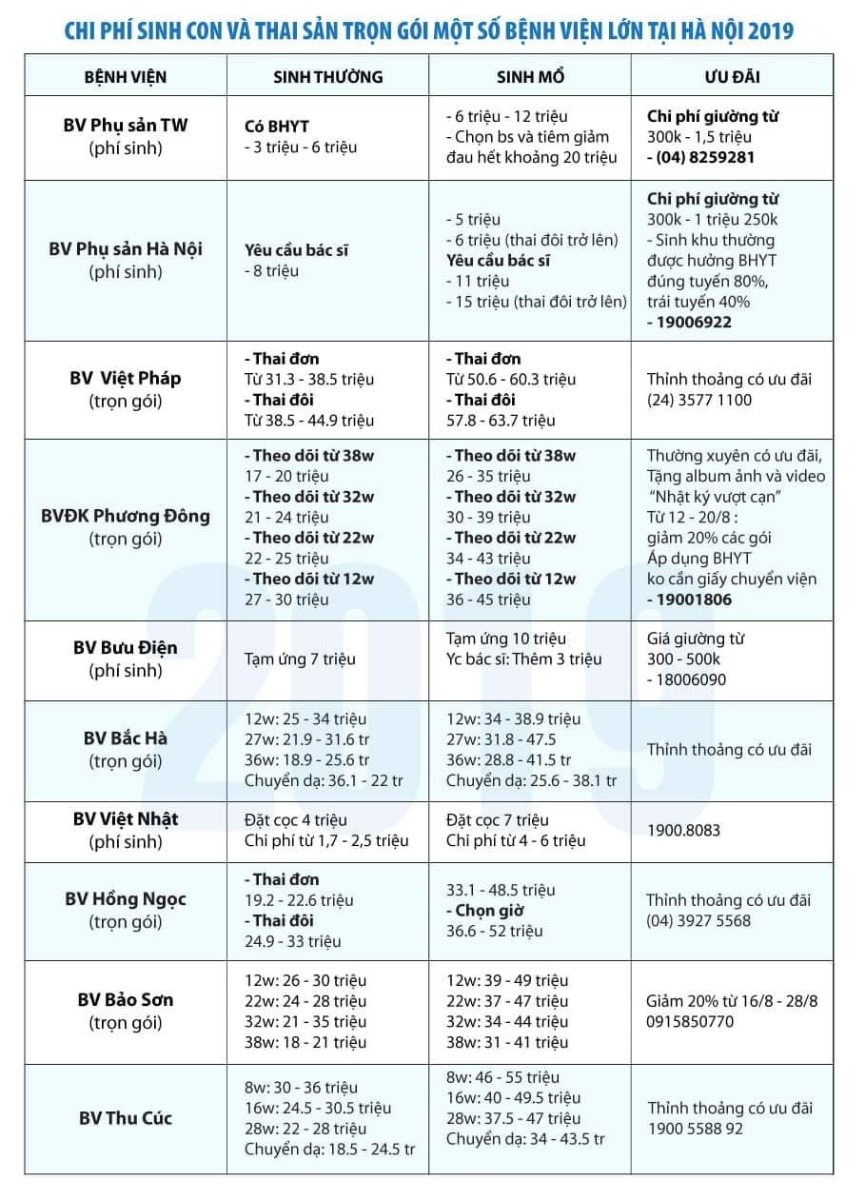 CHI PHÍ SINH CON VÀ THAI SẢN TRỌN GÓI MỘT SỐ BỆNH VIỆN LỚN TẠI HÀ NỘI 2019

| BỆNH VIỆN | SINH THƯỜNG | SINH MỔ | ƯU ĐÃI |
|---|---|---|---|
| BV Phụ sản TW (phí sinh) | Có BHYT - 3 triệu - 6 triệu | - 6 triệu - 12 triệu - Chọn bs và tiêm giảm đau hết khoảng 20 triệu | Chi phí giường từ 300k - 1,5 triệu - (04) 8259281 |
| BV Phụ sản Hà Nội (phí sinh) | Yêu cầu bác sĩ - 8 triệu | - 5 triệu - 6 triệu (thai đôi trở lên) Yêu cầu bác sĩ - 11 triệu - 15 triệu (thai đôi trở lên) | Chi phí giường từ 300k - 1 triệu 250k - Sinh khu thường được hưởng BHYT đúng tuyến 80%, trái tuyến 40% - 19006922 |
| BV Việt Pháp (trọn gói) | - Thai đơn Từ 31.3 - 38.5 triệu - Thai đôi Từ 38.5 - 44.9 triệu | - Thai đơn Từ 50.6 - 60.3 triệu - Thai đôi 57.8 - 63.7 triệu | Thỉnh thoảng có ưu đãi (24) 3577 1100 |
| BVĐK Phương Đông (trọn gói) | - Theo dõi từ 38w 17 - 20 triệu - Theo dõi từ 32w 21 - 24 triệu - Theo dõi từ 22w 22 - 25 triệu - Theo dõi từ 12w 27 - 30 triệu | - Theo dõi từ 38w 26 - 35 triệu - Theo dõi từ 32w 30 - 39 triệu - Theo dõi từ 22w 34 - 43 triệu - Theo dõi từ 12w 36 - 45 triệu | Thường xuyên có ưu đãi, Tặng album ảnh và video "Nhật ký vượt cạn" Từ 12 - 20/8 : giảm 20% các gói Áp dụng BHYT ko cần giấy chuyển viện - 19001806 |
| BV Bưu Điện (phí sinh) | Tạm ứng 7 triệu | Tạm ứng 10 triệu Yc bác sĩ: Thêm 3 triệu | Giá giường từ 300 - 500k - 18006090 |
| BV Bắc Hà (trọn gói) | 12w: 25 - 34 triệu 27w: 21.9 - 31.6 tr 36w: 18.9 - 25.6 tr Chuyển dạ: 36.1 - 22 tr | 12w: 34 - 38.9 triệu 27w: 31.8 - 47.5 36w: 28.8 - 41.5 tr Chuyển dạ: 25.6 - 38.1 tr | Thỉnh thoảng có ưu đãi |
| BV Việt Nhật (phí sinh) | Đặt cọc 4 triệu Chi phí từ 1,7 - 2,5 triệu | Đặt cọc 7 triệu Chi phí từ 4 - 6 triệu | 1900.8083 |
| BV Hồng Ngọc (trọn gói) | - Thai đơn 19.2 - 22.6 triệu - Thai đôi 24.9 - 33 triệu | 33.1 - 48.5 triệu - Chọn giờ 36.6 - 52 triệu | Thỉnh thoảng có ưu đãi (04) 3927 5568 |
| BV Bảo Sơn (trọn gói) | 12w: 26 - 30 triệu 22w: 24 - 28 triệu 32w: 21 - 35 triệu 38w: 18 - 21 triệu | 12w: 39 - 49 triệu 22w: 37 - 47 triệu 32w: 34 - 44 triệu 38w: 31 - 41 triệu | Giảm 20% từ 16/8 - 28/8 0915850770 |
| BV Thu Cúc | 8w: 30 - 36 triệu 16w: 24.5 - 30.5 triệu 28w: 22 - 28 triệu Chuyển dạ: 18.5 - 24.5 tr | 8w: 46 - 55 triệu 16w: 40 - 49.5 triệu 28w: 37.5 - 47 triệu Chuyển dạ: 34 - 43.5 tr | Thỉnh thoảng có ưu đãi 1900 5588 92 |

2019